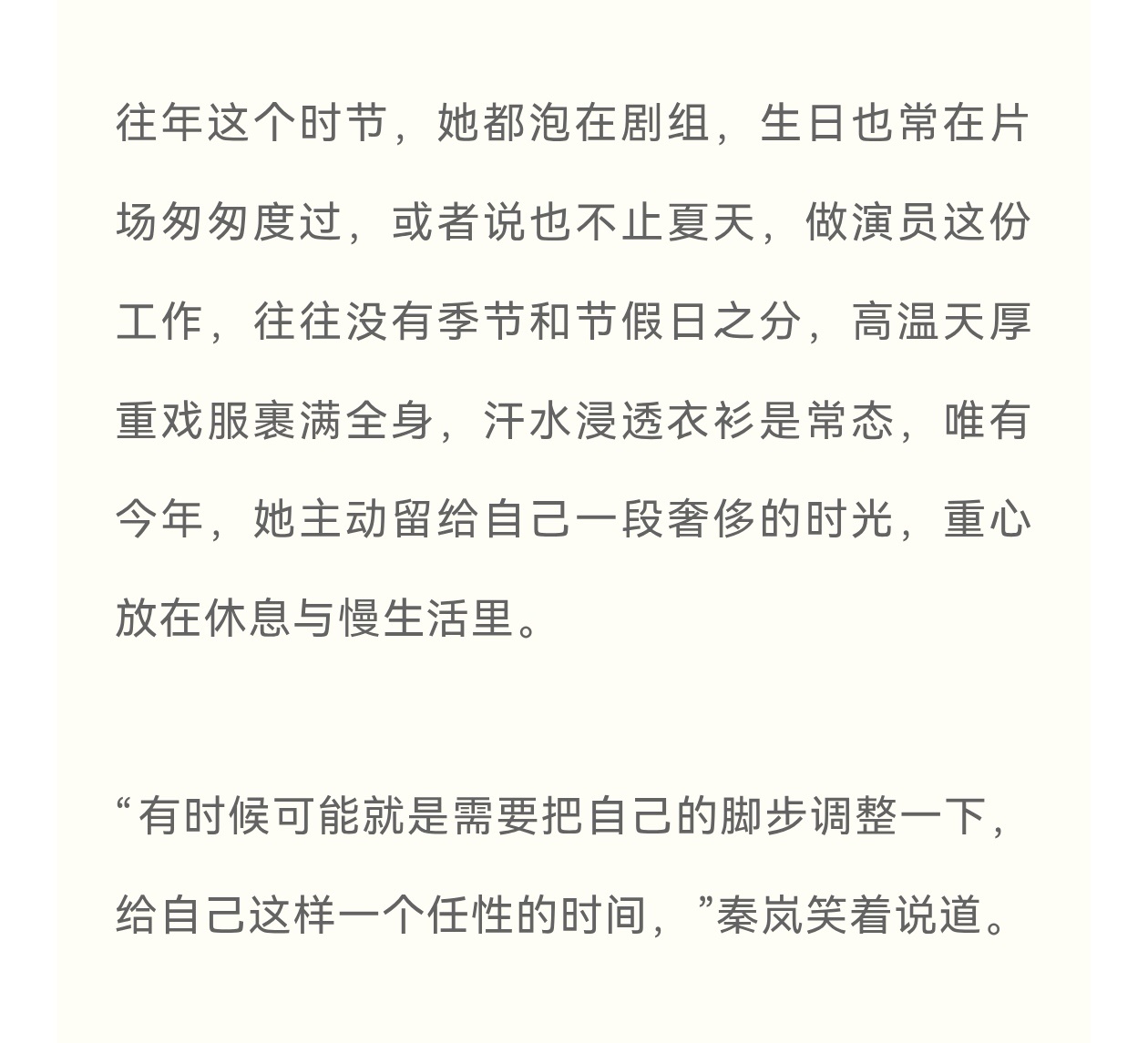 往年这个时节，她都泡在剧组，生日也常在片场匆匆度过，或者说也不止夏天，做演员这份工作，往往没有季节和节假日之分，高温天厚重戏服裹满全身，汗水浸透衣衫是常态，唯有今年，她主动留给自己一段奢侈的时光，重心放在休息与慢生活里。

“有时候可能就是需要把自己的脚步调整一下，给自己这样一个任性的时间，”秦岚笑着说道。